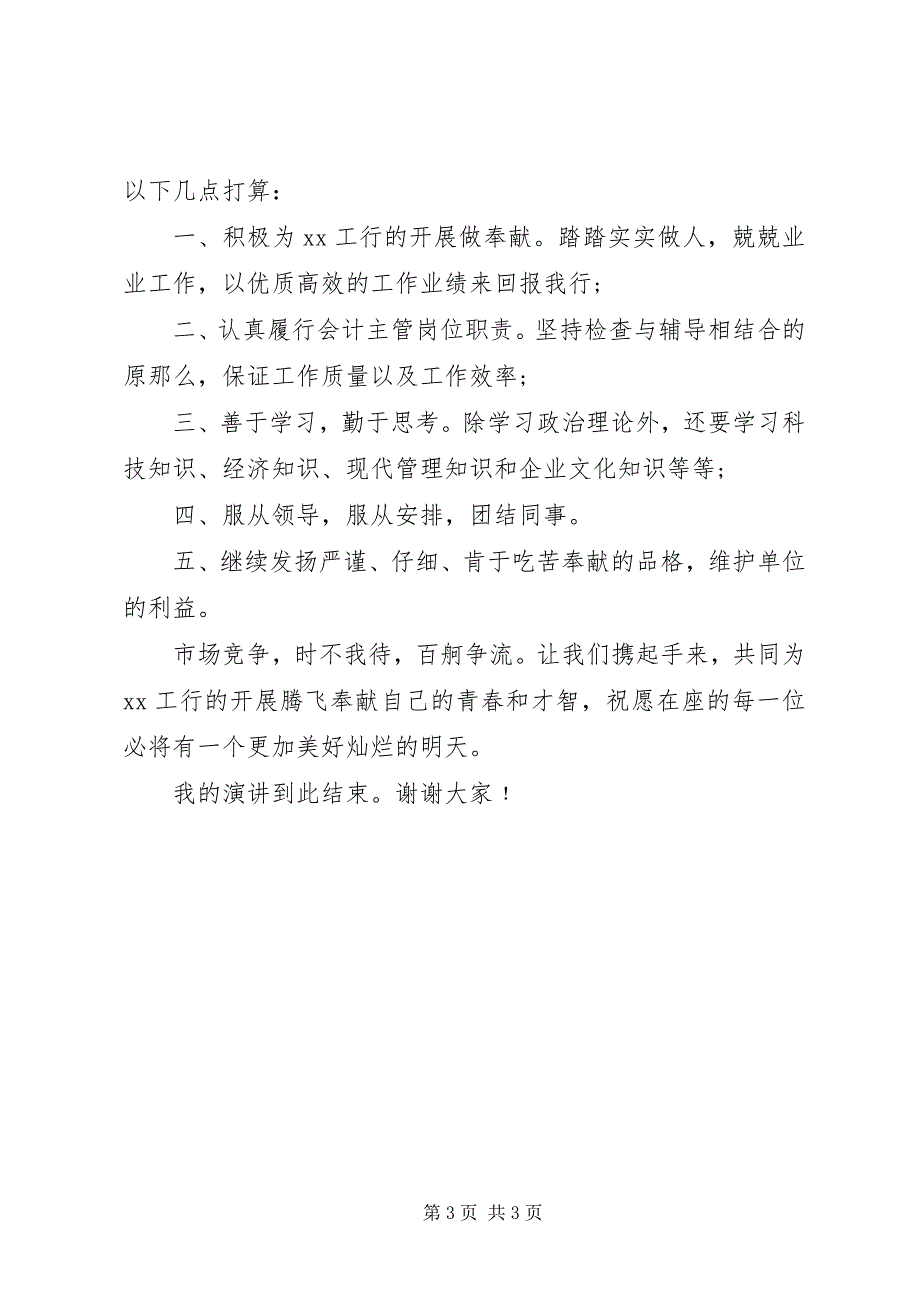 以下几点打算：

一、积极为 xx 工行的开展做奉献。踏踏实实做人，兢兢业业工作，以优质高效的工作业绩来回报我行；

二、认真履行会计主管岗位职责。坚持检查与辅导相结合的原那么，保证工作质量以及工作效率；

三、善于学习，勤于思考。除学习政治理论外，还要学习科技知识、经济知识、现代管理知识和企业文化知识等等；

四、服从领导，服从安排，团结同事。

五、继续发扬严谨、仔细、肯于吃苦奉献的品格，维护单位的利益。

市场竞争，时不我待，百舸争流。让我们携起手来，共同为 xx 工行的开展腾飞奉献自己的青春和才智，祝愿在座的每一位必将有一个更加美好灿烂的明天。

我的演讲到此结束。谢谢大家！

第 3 页 共 3 页